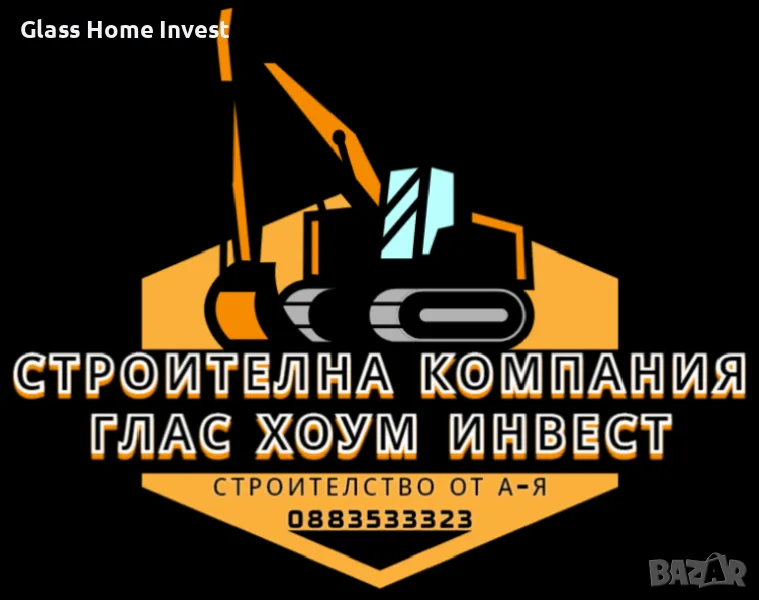 Glass Home Invest

СТРОИТЕЛНА КОМПАНИЯ
ГЛАС ХОУМ ИНВЕСТ

СТРОИТЕЛСТВО ОТ А-Я
0883533323

BAZAR